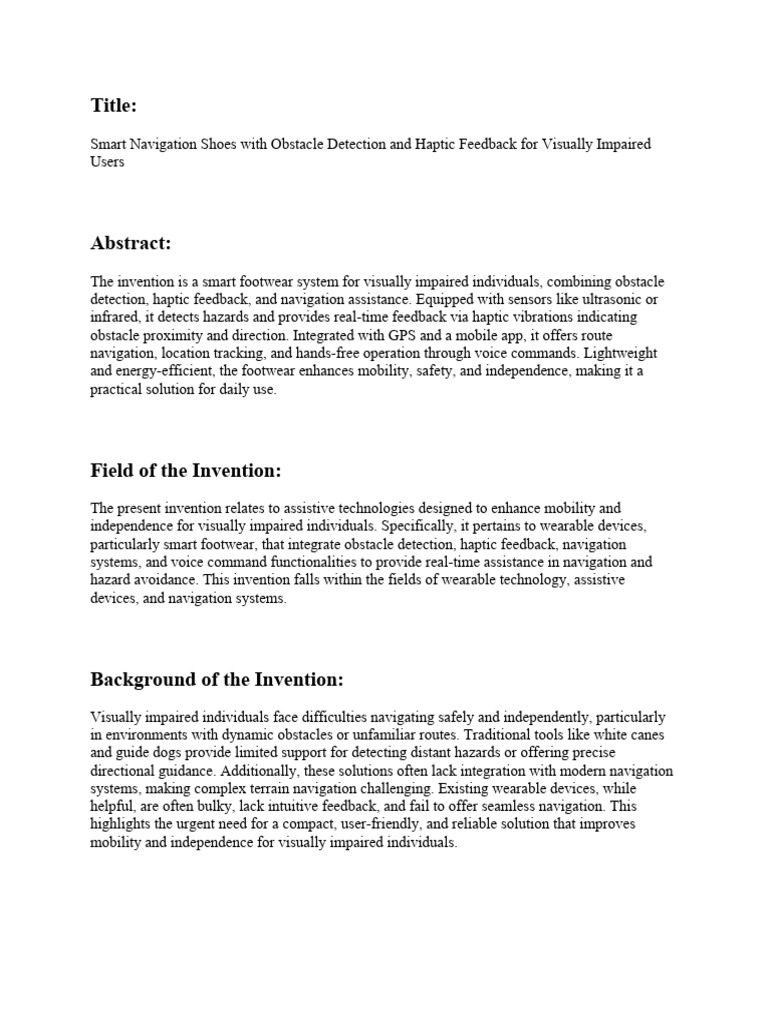 Title:

Smart Navigation Shoes with Obstacle Detection and Haptic Feedback for Visually Impaired Users

Abstract:

The invention is a smart footwear system for visually impaired individuals, combining obstacle detection, haptic feedback, and navigation assistance. Equipped with sensors like ultrasonic or infrared, it detects hazards and provides real-time feedback via haptic vibrations indicating obstacle proximity and direction. Integrated with GPS and a mobile app, it offers route navigation, location tracking, and hands-free operation through voice commands. Lightweight and energy-efficient, the footwear enhances mobility, safety, and independence, making it a practical solution for daily use.

Field of the Invention:

The present invention relates to assistive technologies designed to enhance mobility and independence for visually impaired individuals. Specifically, it pertains to wearable devices, particularly smart footwear, that integrate obstacle detection, haptic feedback, navigation systems, and voice command functionalities to provide real-time assistance in navigation and hazard avoidance. This invention falls within the fields of wearable technology, assistive devices, and navigation systems.

Background of the Invention:

Visually impaired individuals face difficulties navigating safely and independently, particularly in environments with dynamic obstacles or unfamiliar routes. Traditional tools like white canes and guide dogs provide limited support for detecting distant hazards or offering precise directional guidance. Additionally, these solutions often lack integration with modern navigation systems, making complex terrain navigation challenging. Existing wearable devices, while helpful, are often bulky, lack intuitive feedback, and fail to offer seamless navigation. This highlights the urgent need for a compact, user-friendly, and reliable solution that improves mobility and independence for visually impaired individuals.